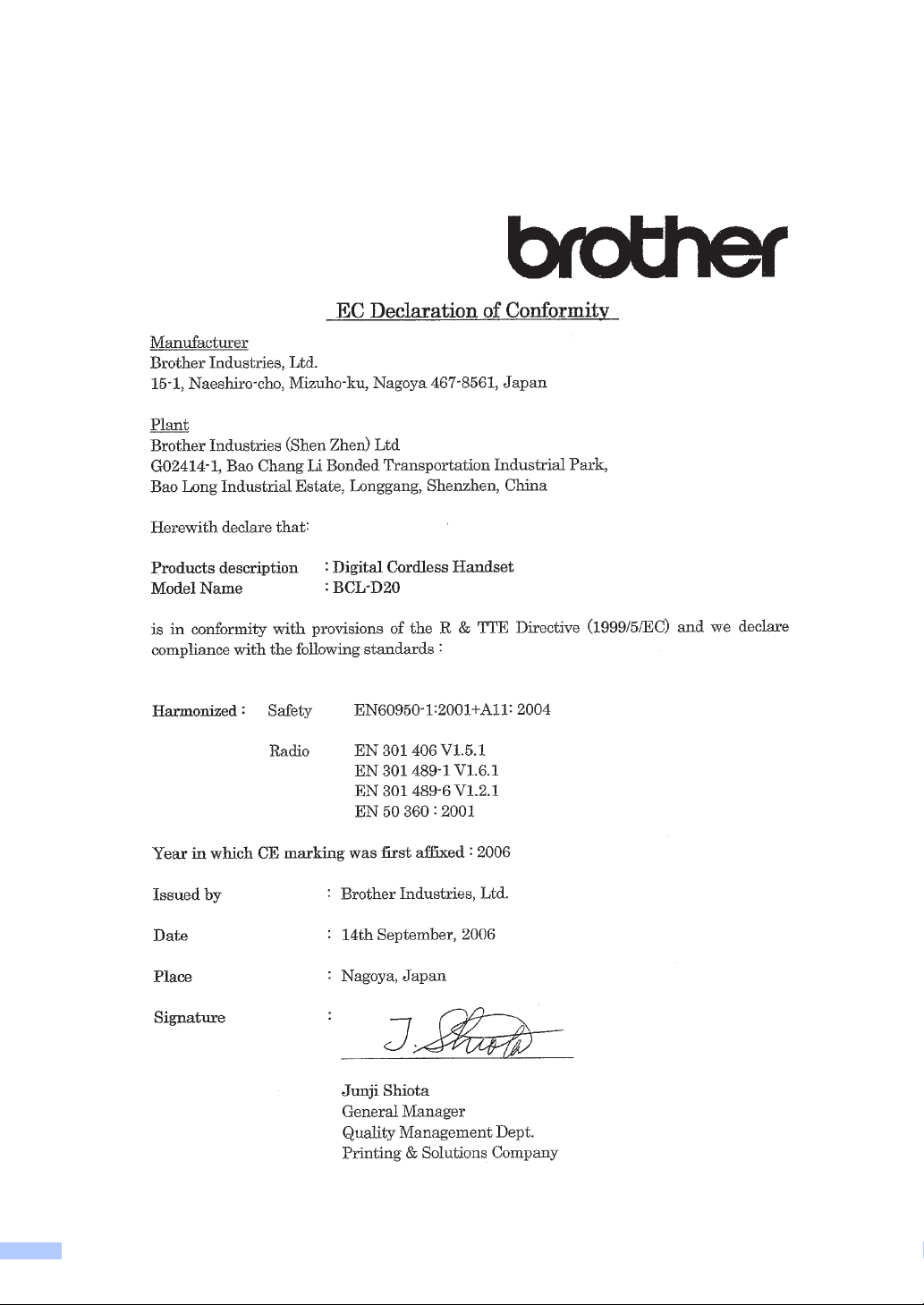 brother

EC Declaration of Conformity

Manufacturer
Brother Industries, Ltd.
15-1, Naeshiro-cho, Mizuho-ku, Nagoya 467-8561, Japan

Plant
Brother Industries (Shen Zhen) Ltd
G02414-1, Bao Chang Li Bonded Transportation Industrial Park,
Bao Long Industrial Estate, Longgang, Shenzhen, China

Herewith declare that:

Products description : Digital Cordless Handset
Model Name : BCL-D20

is in conformity with provisions of the R & TTE Directive (1999/5/EC) and we declare compliance with the following standards :

Harmonized : Safety EN60950-1:2001+A11: 2004

Radio EN 301 406 V1.5.1
EN 301 489-1 V1.6.1
EN 301 489-6 V1.2.1
EN 50 360 : 2001

Year in which CE marking was first affixed : 2006

Issued by : Brother Industries, Ltd.

Date : 14th September, 2006

Place : Nagoya, Japan

Signature : J. Shiota

Junji Shiota
General Manager
Quality Management Dept.
Printing & Solutions Company